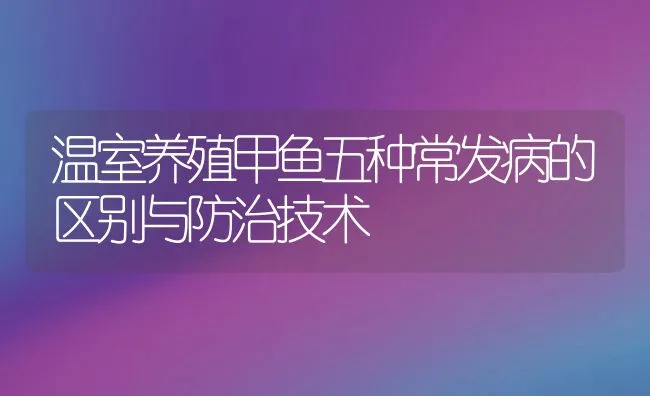 温室养殖甲鱼五种常发病的区别与防治技术